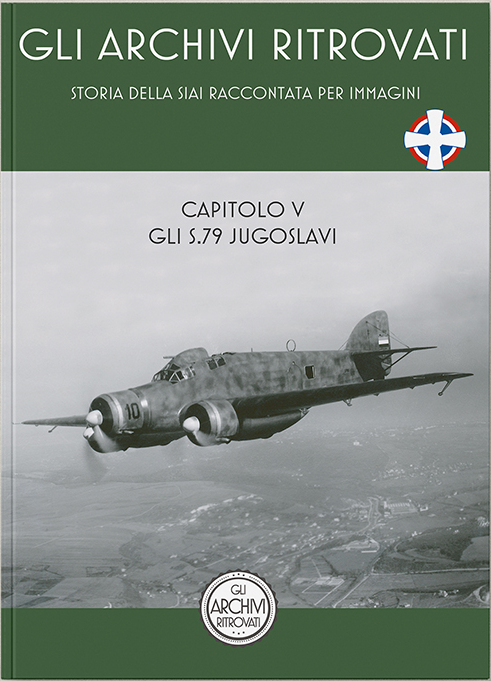 GLI ARCHIVI RITROVATI

STORIA DELLA SIAI RACCONTATA PER IMMAGINI

CAPITOLO V
GLI S.79 JUGOSLAVI

10

GLI
ARCHIVI
RITROVATI